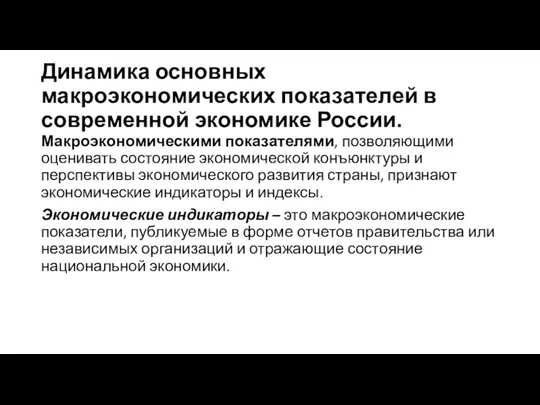 Динамика основных макроэкономических показателей в современной экономике России.

Макроэкономическими показателями, позволяющими оценивать состояние экономической конъюнктуры и перспективы экономического развития страны, признают экономические индикаторы и индексы.

Экономические индикаторы – это макроэкономические показатели, публикуемые в форме отчетов правительства или независимых организаций и отражающие состояние национальной экономики.